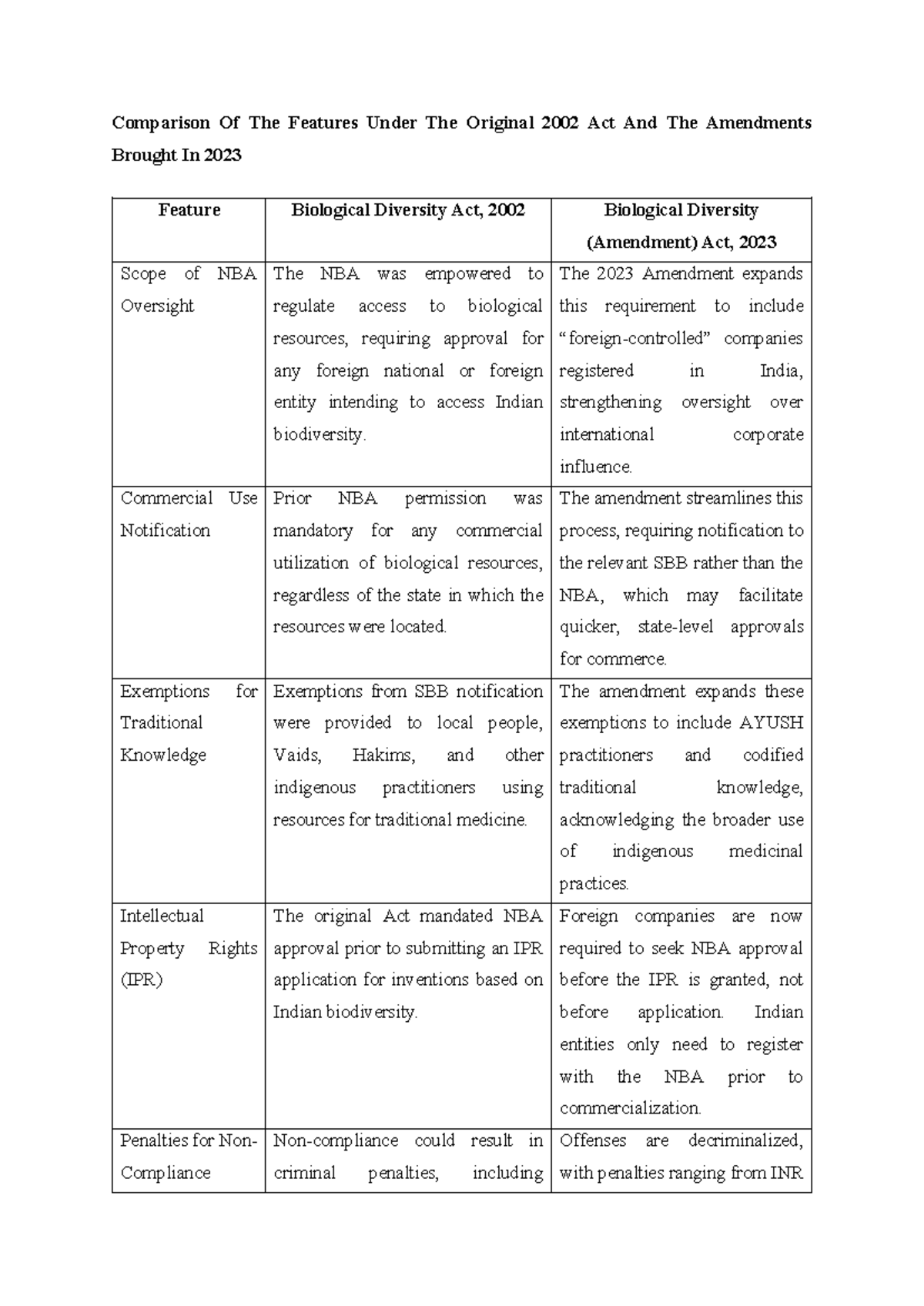 Comparison Of The Features Under The Original 2002 Act And The Amendments Brought In 2023

| Feature | Biological Diversity Act, 2002 | Biological Diversity (Amendment) Act, 2023 |
|---|---|---|
| Scope of NBA Oversight | The NBA was empowered to regulate access to biological resources, requiring approval for any foreign national or foreign entity intending to access Indian biodiversity. | The 2023 Amendment expands this requirement to include "foreign-controlled" companies registered in India, strengthening oversight over international corporate influence. |
| Commercial Use Notification | Prior NBA permission was mandatory for any commercial utilization of biological resources, regardless of the state in which the resources were located. | The amendment streamlines this process, requiring notification to the relevant SBB rather than the NBA, which may facilitate quicker, state-level approvals for commerce. |
| Exemptions for Traditional Knowledge | Exemptions from SBB notification were provided to local people, Vaids, Hakims, and other indigenous practitioners using resources for traditional medicine. | The amendment expands these exemptions to include AYUSH practitioners and codified traditional knowledge, acknowledging the broader use of indigenous medicinal practices. |
| Intellectual Property Rights (IPR) | The original Act mandated NBA approval prior to submitting an IPR application for inventions based on Indian biodiversity. | Foreign companies are now required to seek NBA approval before the IPR is granted, not before application. Indian entities only need to register with the NBA prior to commercialization. |
| Penalties for Non-Compliance | Non-compliance could result in criminal penalties, including | Offenses are decriminalized, with penalties ranging from INR |